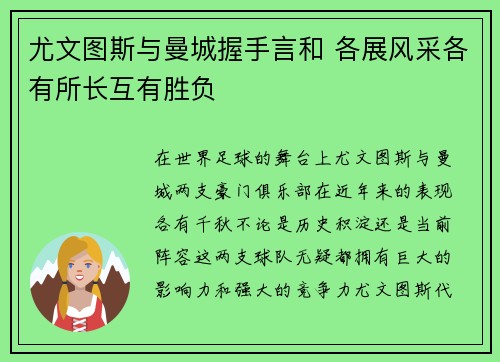 尤文图斯与曼城握手言和 各展风采各有所长互有胜负

在世界足球的舞台上尤文图斯与曼城两支豪门俱乐部在近年来的表现各有千秋不论是历史积淀还是当前阵容这两支球队无疑都拥有巨大的影响力和强大的竞争力尤文图斯代